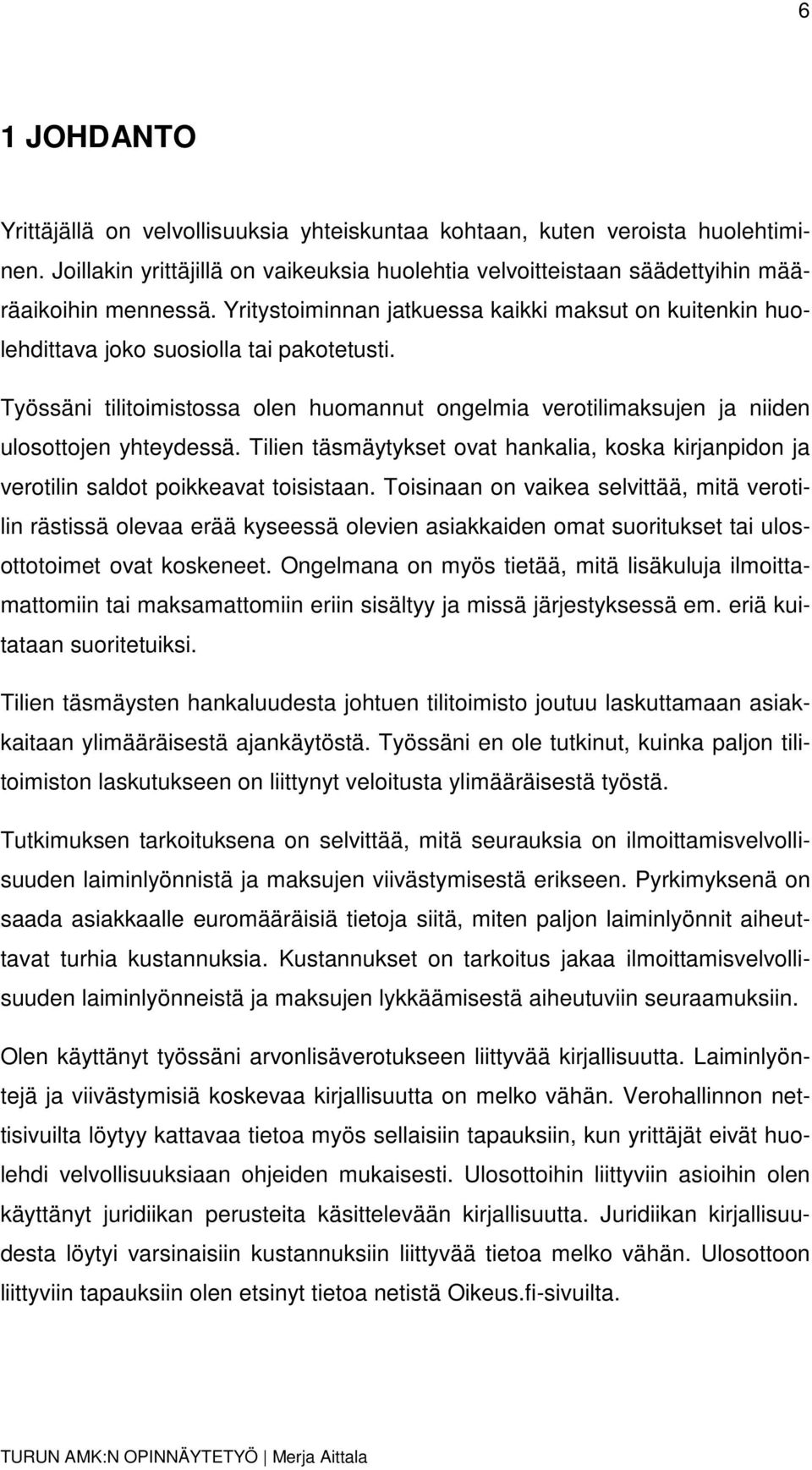 6

1 JOHDANTO

Yrittäjällä on velvollisuuksia yhteiskuntaa kohtaan, kuten veroista huolehtiminen. Joillakin yrittäjillä on vaikeuksia huolehtia velvoitteistaan säädettyihin määräaikoihin mennessä. Yritystoiminnan jatkuessa kaikki maksut on kuitenkin huolehdittava joko suosiolla tai pakotetusti.

Työssäni tilitoimistossa olen huomannut ongelmia verotilimaksujen ja niiden ulosottojen yhteydessä. Tilien täsmäytykset ovat hankalia, koska kirjanpidon ja verotilin saldot poikkeavat toisistaan. Toisinaan on vaikea selvittää, mitä verotilin rästissä olevaa erää kyseessä olevien asiakkaiden omat suoritukset tai ulosottotoimet ovat koskeneet. Ongelmana on myös tietää, mitä lisäkuluja ilmoittamattomiin tai maksamattomiin eriin sisältyy ja missä järjestyksessä em. eriä kuitataan suoritetuiksi.

Tilien täsmäysten hankaluudesta johtuen tilitoimisto joutuu laskuttamaan asiakkaitaan ylimääräisestä ajankäytöstä. Työssäni en ole tutkinut, kuinka paljon tilitoimiston laskutukseen on liittynyt veloitusta ylimääräisestä työstä.

Tutkimuksen tarkoituksena on selvittää, mitä seurauksia on ilmoittamisvelvollisuuden laiminlyönnistä ja maksujen viivästymisestä erikseen. Pyrkimyksenä on saada asiakkaalle euromääräisiä tietoja siitä, miten paljon laiminlyönnit aiheuttavat turhia kustannuksia. Kustannukset on tarkoitus jakaa ilmoittamisvelvollisuuden laiminlyönneistä ja maksujen lykkäämisestä aiheutuviin seuraamuksiin.

Olen käyttänyt työssäni arvonlisäverotukseen liittyvää kirjallisuutta. Laiminlyöntejä ja viivästymisiä koskevaa kirjallisuutta on melko vähän. Verohallinnon nettisivuilta löytyy kattavaa tietoa myös sellaisiin tapauksiin, kun yrittäjät eivät huolehdi velvollisuuksiaan ohjeiden mukaisesti. Ulosottoihin liittyviin asioihin olen käyttänyt juridiikan perusteita käsittelevään kirjallisuutta. Juridiikan kirjallisuudesta löytyi varsinaisiin kustannuksiin liittyvää tietoa melko vähän. Ulosottoon liittyviin tapauksiin olen etsinyt tietoa netistä Oikeus.fi-sivuilta.

TURUN AMK:N OPINNÄYTETYÖ | Merja Aittala